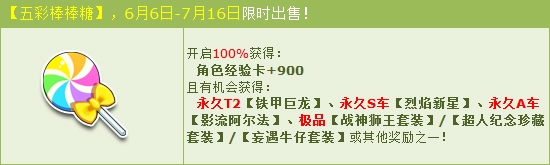 【五彩棒棒糖】，6月6日-7月16日限时出售！

开启100%获得：
角色经验卡+900
且有机会获得：
永久T2【铁甲巨龙】、永久S车【烈焰新星】、永久A车【影流阿尔法】、极品【战神狮王套装】/【超人纪念珍藏套装】/【妄遇牛仔套装】或其他奖励之一！